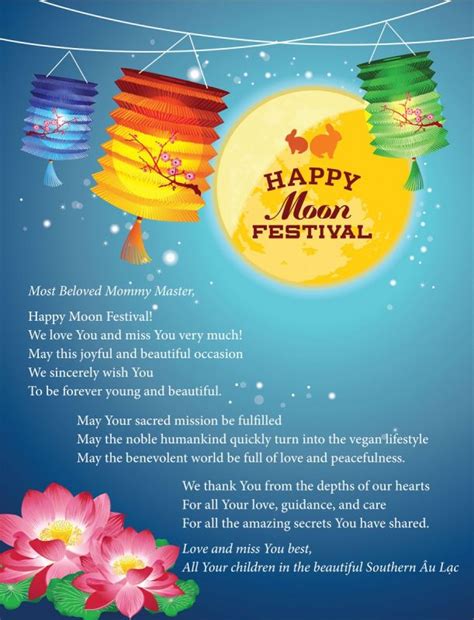 HAPPY
Moon
FESTIVAL

Most Beloved Mommy Master,

Happy Moon Festival!
We love You and miss You very much!
May this joyful and beautiful occasion
We sincerely wish You
To be forever young and beautiful.

May Your sacred mission be fulfilled
May the noble humankind quickly turn into the vegan lifestyle
May the benevolent world be full of love and peacefulness.

We thank You from the depths of our hearts
For all Your love, guidance, and care
For all the amazing secrets You have shared.

Love and miss You best,
All Your children in the beautiful Southern Âu Lạc